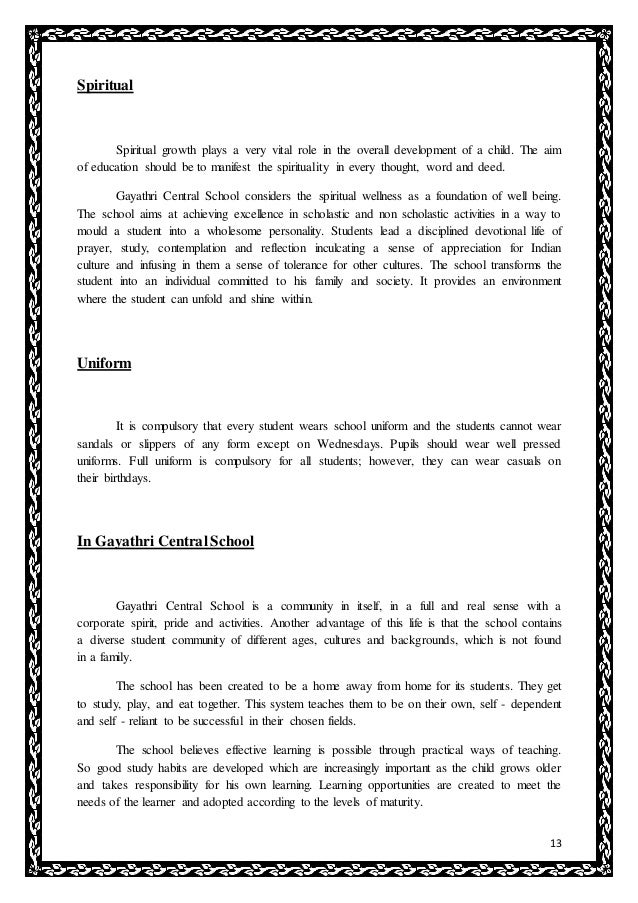 Spiritual

Spiritual growth plays a very vital role in the overall development of a child. The aim of education should be to manifest the spirituality in every thought, word and deed.

Gayathri Central School considers the spiritual wellness as a foundation of well being. The school aims at achieving excellence in scholastic and non scholastic activities in a way to mould a student into a wholesome personality. Students lead a disciplined devotional life of prayer, study, contemplation and reflection inculcating a sense of appreciation for Indian culture and infusing in them a sense of tolerance for other cultures. The school transforms the student into an individual committed to his family and society. It provides an environment where the student can unfold and shine within.

Uniform

It is compulsory that every student wears school uniform and the students cannot wear sandals or slippers of any form except on Wednesdays. Pupils should wear well pressed uniforms. Full uniform is compulsory for all students; however, they can wear casuals on their birthdays.

In Gayathri Central School

Gayathri Central School is a community in itself, in a full and real sense with a corporate spirit, pride and activities. Another advantage of this life is that the school contains a diverse student community of different ages, cultures and backgrounds, which is not found in a family.

The school has been created to be a home away from home for its students. They get to study, play, and eat together. This system teaches them to be on their own, self - dependent and self - reliant to be successful in their chosen fields.

The school believes effective learning is possible through practical ways of teaching. So good study habits are developed which are increasingly important as the child grows older and takes responsibility for his own learning. Learning opportunities are created to meet the needs of the learner and adopted according to the levels of maturity.

13